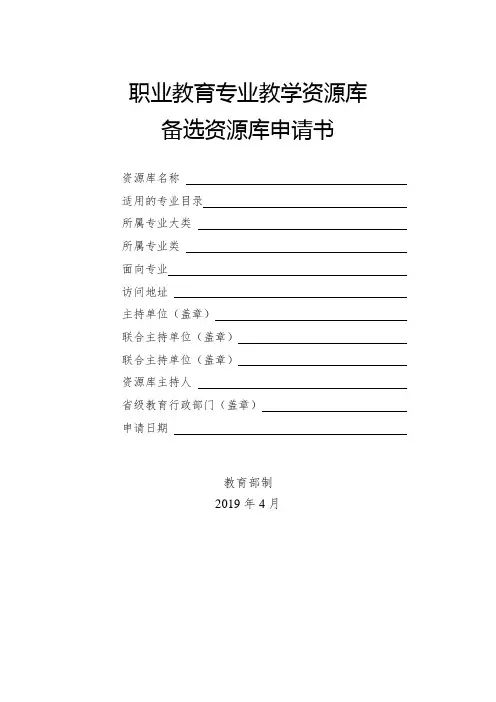 职业教育专业教学资源库
备选资源库申请书

资源库名称

适用的专业目录

所属专业大类

所属专业类

面向专业

访问地址

主持单位（盖章）

联合主持单位（盖章）

联合主持单位（盖章）

资源库主持人

省级教育行政部门（盖章）

申请日期

教育部制
2019 年 4 月